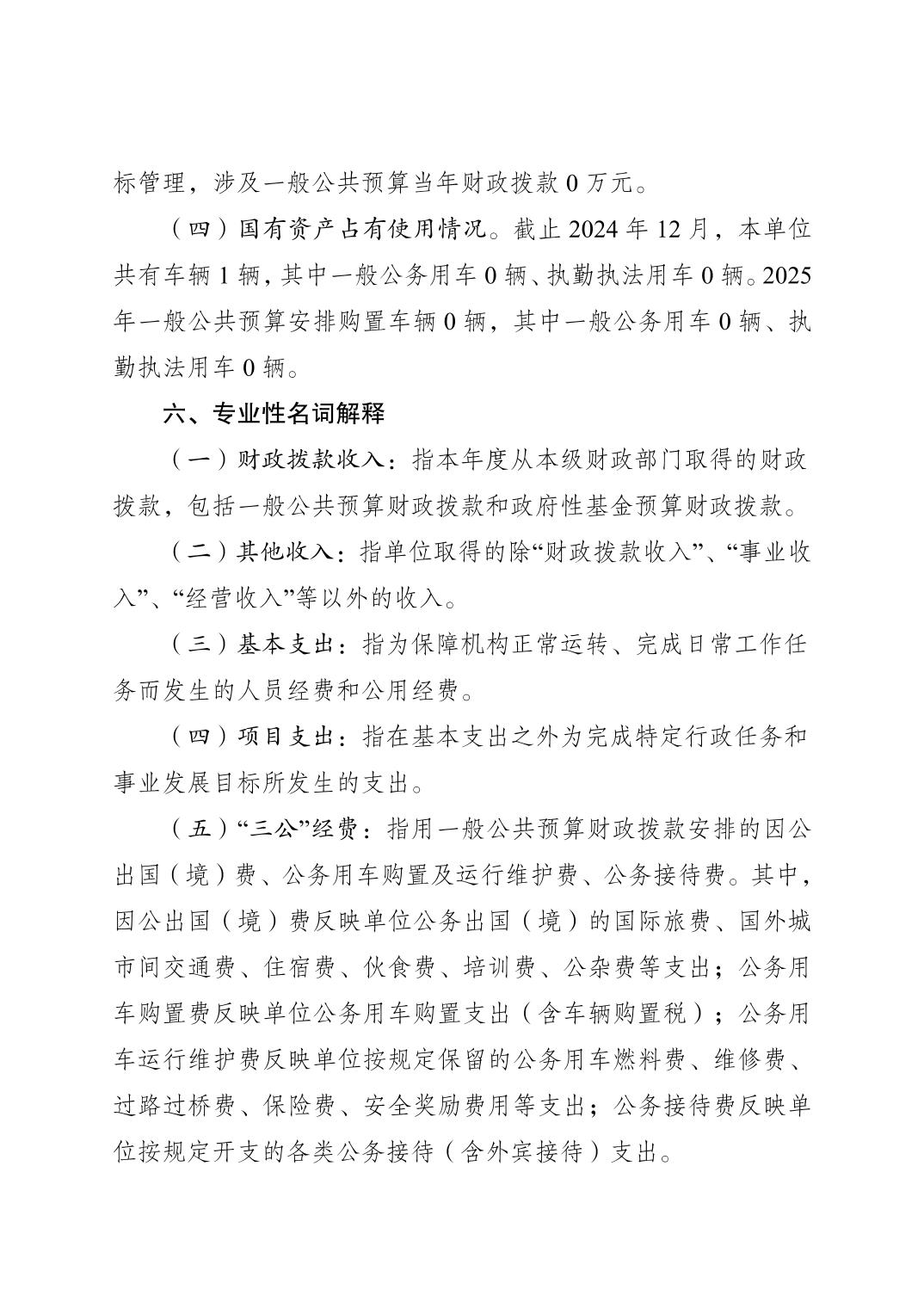 标管理，涉及一般公共预算当年财政拨款 0 万元。

（四）国有资产占有使用情况。截止 2024 年 12 月，本单位共有车辆 1 辆，其中一般公务用车 0 辆、执勤执法用车 0 辆。2025 年一般公共预算安排购置车辆 0 辆，其中一般公务用车 0 辆、执勤执法用车 0 辆。

六、专业性名词解释

（一）财政拨款收入：指本年度从本级财政部门取得的财政拨款，包括一般公共预算财政拨款和政府性基金预算财政拨款。

（二）其他收入：指单位取得的除“财政拨款收入”、“事业收入”、“经营收入”等以外的收入。

（三）基本支出：指为保障机构正常运转、完成日常工作任务而发生的人员经费和公用经费。

（四）项目支出：指在基本支出之外为完成特定行政任务和事业发展目标所发生的支出。

（五）“三公”经费：指用一般公共预算财政拨款安排的因公出国（境）费、公务用车购置及运行维护费、公务接待费。其中，因公出国（境）费反映单位公务出国（境）的国际旅费、国外城市间交通费、住宿费、伙食费、培训费、公杂费等支出；公务用车购置费反映单位公务用车购置支出（含车辆购置税）；公务用车运行维护费反映单位按规定保留的公务用车燃料费、维修费、过路过桥费、保险费、安全奖励费用等支出；公务接待费反映单位按规定开支的各类公务接待（含外宾接待）支出。